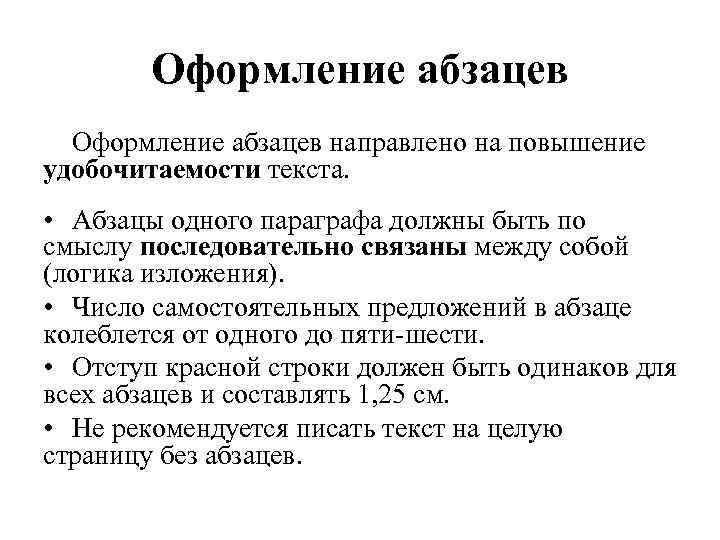 Оформление абзацев

Оформление абзацев направлено на повышение удобочитаемости текста.

• Абзацы одного параграфа должны быть по смыслу последовательно связаны между собой (логика изложения).

• Число самостоятельных предложений в абзаце колеблется от одного до пяти-шести.

• Отступ красной строки должен быть одинаков для всех абзацев и составлять 1,25 см.

• Не рекомендуется писать текст на целую страницу без абзацев.